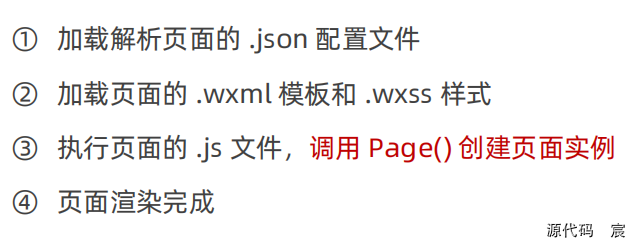 ① 加载解析页面的 .json 配置文件

② 加载页面的 .wxml 模板和 .wxss 样式

③ 执行页面的 .js 文件，调用 Page() 创建页面实例

④ 页面渲染完成

源代码 宸